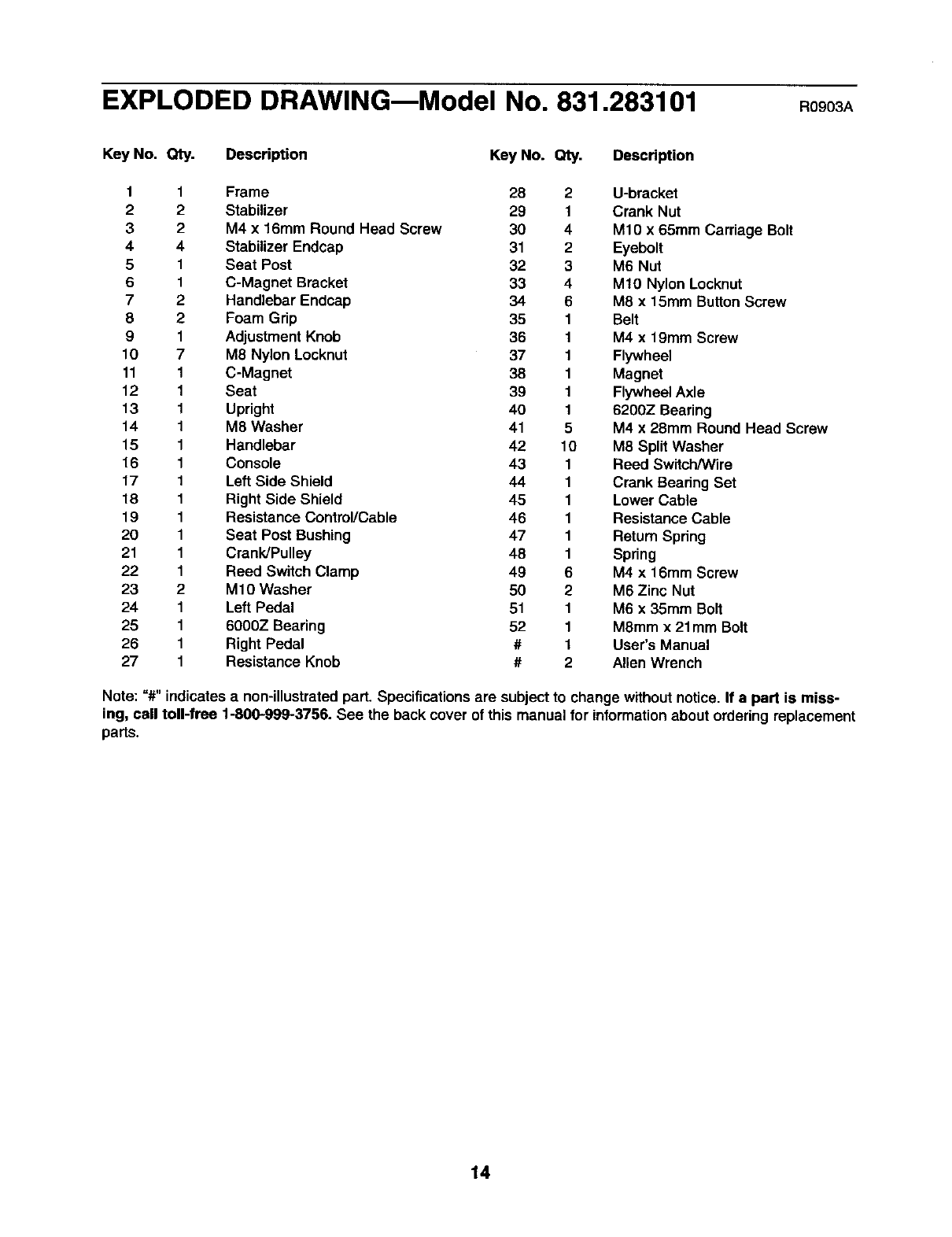 EXPLODED DRAWING—Model No. 831.283101 R0903A

| Key No. | Qty. | Description |
|---|---|---|
| 1 | 1 | Frame |
| 2 | 2 | Stabilizer |
| 3 | 2 | M4 x 16mm Round Head Screw |
| 4 | 4 | Stabilizer Endcap |
| 5 | 1 | Seat Post |
| 6 | 1 | C-Magnet Bracket |
| 7 | 2 | Handlebar Endcap |
| 8 | 2 | Foam Grip |
| 9 | 1 | Adjustment Knob |
| 10 | 7 | M8 Nylon Locknut |
| 11 | 1 | C-Magnet |
| 12 | 1 | Seat |
| 13 | 1 | Upright |
| 14 | 1 | M8 Washer |
| 15 | 1 | Handlebar |
| 16 | 1 | Console |
| 17 | 1 | Left Side Shield |
| 18 | 1 | Right Side Shield |
| 19 | 1 | Resistance Control/Cable |
| 20 | 1 | Seat Post Bushing |
| 21 | 1 | Crank/Pulley |
| 22 | 1 | Reed Switch Clamp |
| 23 | 2 | M10 Washer |
| 24 | 1 | Left Pedal |
| 25 | 1 | 6000Z Bearing |
| 26 | 1 | Right Pedal |
| 27 | 1 | Resistance Knob |

| Key No. | Qty. | Description |
|---|---|---|
| 28 | 2 | U-bracket |
| 29 | 1 | Crank Nut |
| 30 | 4 | M10 x 65mm Carriage Bolt |
| 31 | 2 | Eyebolt |
| 32 | 3 | M6 Nut |
| 33 | 4 | M10 Nylon Locknut |
| 34 | 6 | M8 x 15mm Button Screw |
| 35 | 1 | Belt |
| 36 | 1 | M4 x 19mm Screw |
| 37 | 1 | Flywheel |
| 38 | 1 | Magnet |
| 39 | 1 | Flywheel Axle |
| 40 | 1 | 6200Z Bearing |
| 41 | 5 | M4 x 28mm Round Head Screw |
| 42 | 10 | M8 Split Washer |
| 43 | 1 | Reed Switch/Wire |
| 44 | 1 | Crank Bearing Set |
| 45 | 1 | Lower Cable |
| 46 | 1 | Resistance Cable |
| 47 | 1 | Return Spring |
| 48 | 1 | Spring |
| 49 | 6 | M4 x 16mm Screw |
| 50 | 2 | M6 Zinc Nut |
| 51 | 1 | M6 x 35mm Bolt |
| 52 | 1 | M8mm x 21mm Bolt |
| # | 1 | User's Manual |
| # | 2 | Allen Wrench |

Note: "#" indicates a non-illustrated part. Specifications are subject to change without notice. If a part is missing, call toll-free 1-800-999-3756. See the back cover of this manual for information about ordering replacement parts.

14